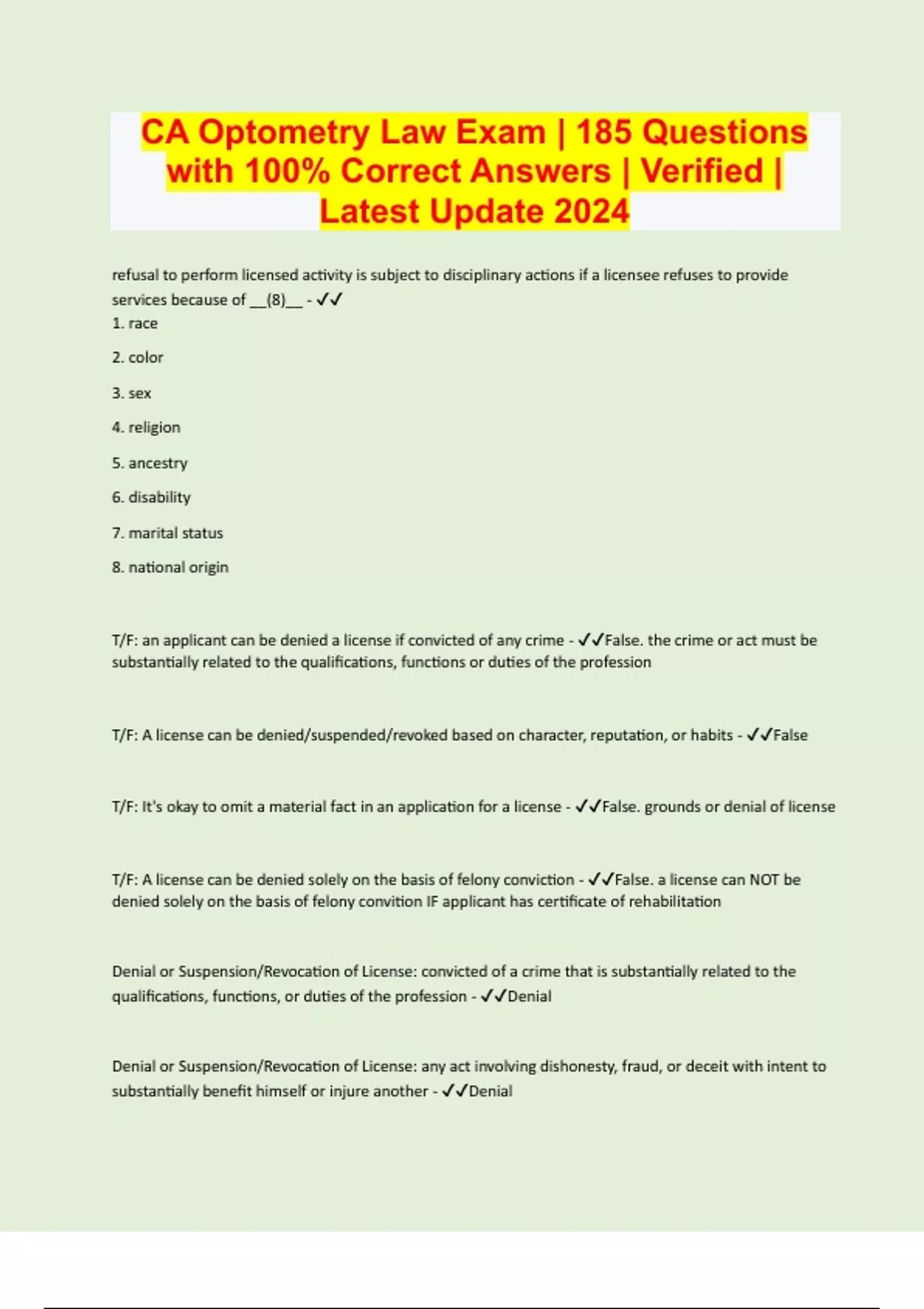 CA Optometry Law Exam | 185 Questions with 100% Correct Answers | Verified | Latest Update 2024

refusal to perform licensed activity is subject to disciplinary actions if a licensee refuses to provide services because of __(8)__ - ✓✓
1. race

2. color

3. sex

4. religion

5. ancestry

6. disability

7. marital status

8. national origin

T/F: an applicant can be denied a license if convicted of any crime - ✓✓False. the crime or act must be substantially related to the qualifications, functions or duties of the profession

T/F: A license can be denied/suspended/revoked based on character, reputation, or habits - ✓✓False

T/F: It's okay to omit a material fact in an application for a license - ✓✓False. grounds or denial of license

T/F: A license can be denied solely on the basis of felony conviction - ✓✓False. a license can NOT be denied solely on the basis of felony convition IF applicant has certificate of rehabilitation

Denial or Suspension/Revocation of License: convicted of a crime that is substantially related to the qualifications, functions, or duties of the profession - ✓✓Denial

Denial or Suspension/Revocation of License: any act involving dishonesty, fraud, or deceit with intent to substantially benefit himself or injure another - ✓✓Denial